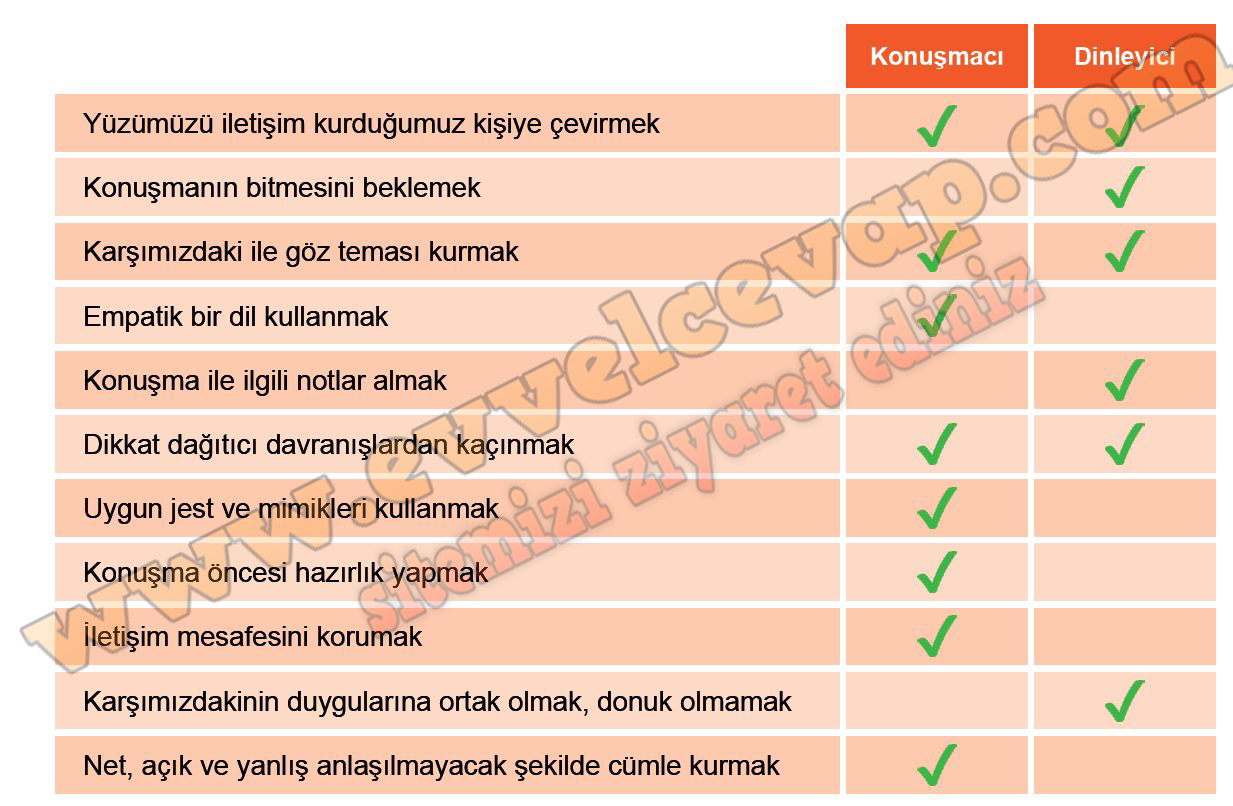 |  | Konuşmacı | Dinleyici |
|---|---|---|
| Yüzümüzü iletişim kurduğumuz kişiye çevirmek | ✓ | ✓ |
| Konuşmanın bitmesini beklemek |  | ✓ |
| Karşımızdaki ile göz teması kurmak | ✓ | ✓ |
| Empatik bir dil kullanmak | ✓ |  |
| Konuşma ile ilgili notlar almak |  | ✓ |
| Dikkat dağıtıcı davranışlardan kaçınmak | ✓ | ✓ |
| Uygun jest ve mimikleri kullanmak | ✓ |  |
| Konuşma öncesi hazırlık yapmak | ✓ |  |
| İletişim mesafesini korumak | ✓ |  |
| Karşımızdakinin duygularına ortak olmak, donuk olmamak |  | ✓ |
| Net, açık ve yanlış anlaşılmayacak şekilde cümle kurmak | ✓ |  |

www.evvelcevap.com
sitemizi ziyaret ediniz